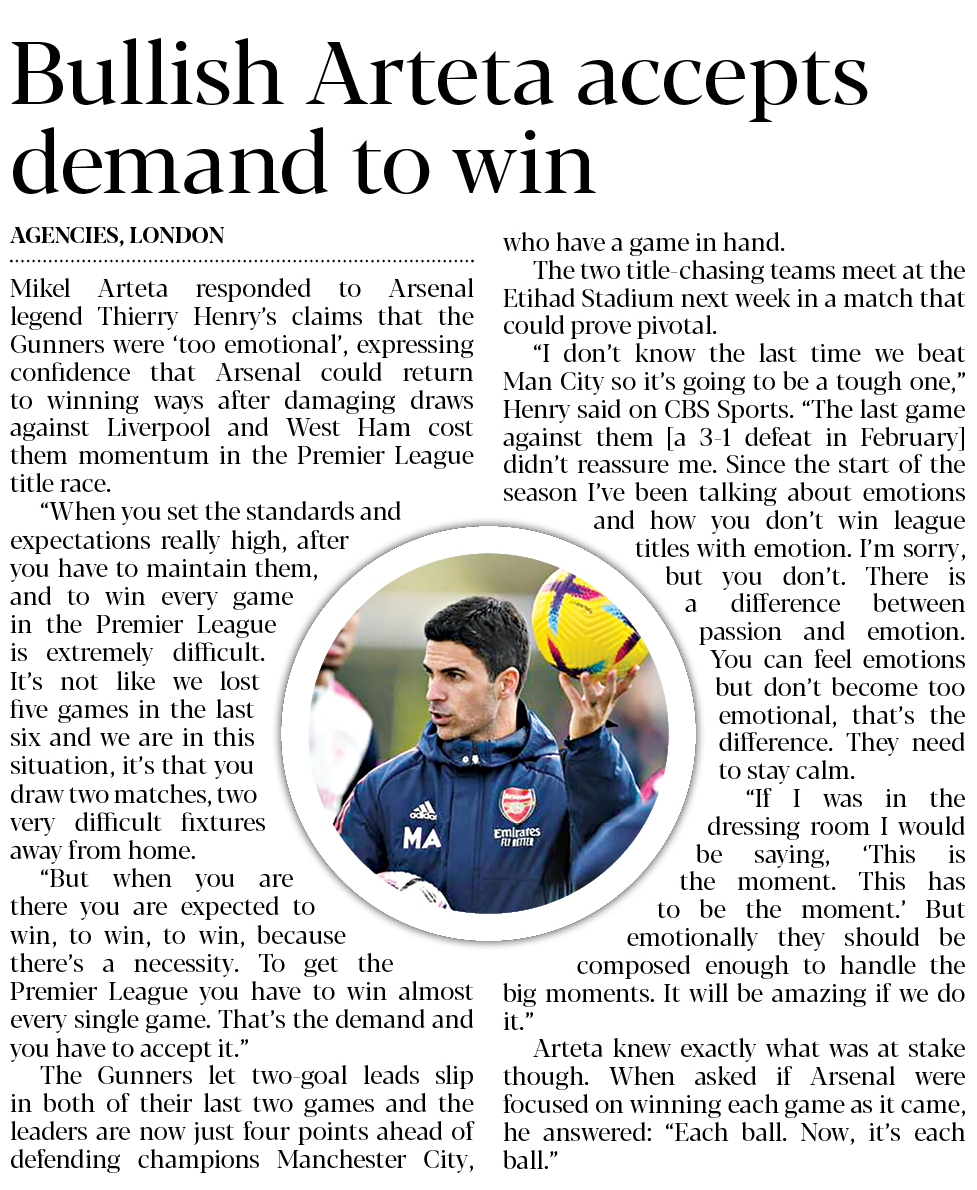 Bullish Arteta accepts demand to win

AGENCIES, LONDON

Mikel Arteta responded to Arsenal legend Thierry Henry's claims that the Gunners were 'too emotional', expressing confidence that Arsenal could return to winning ways after damaging draws against Liverpool and West Ham cost them momentum in the Premier League title race.

"When you set the standards and expectations really high, after you have to maintain them, and to win every game in the Premier League is extremely difficult. It's not like we lost five games in the last six and we are in this situation, it's that you draw two matches, two very difficult fixtures away from home.

"But when you are there you are expected to win, to win, to win, because there's a necessity. To get the Premier League you have to win almost every single game. That's the demand and you have to accept it."

The Gunners let two-goal leads slip in both of their last two games and the leaders are now just four points ahead of defending champions Manchester City, who have a game in hand.

The two title-chasing teams meet at the Etihad Stadium next week in a match that could prove pivotal.

"I don't know the last time we beat Man City so it's going to be a tough one," Henry said on CBS Sports. "The last game against them [a 3-1 defeat in February] didn't reassure me. Since the start of the season I've been talking about emotions and how you don't win league titles with emotion. I'm sorry, but you don't. There is a difference between passion and emotion. You can feel emotions but don't become too emotional, that's the difference. They need to stay calm.

"If I was in the dressing room I would be saying, 'This is the moment. This has to be the moment.' But emotionally they should be composed enough to handle the big moments. It will be amazing if we do it."

Arteta knew exactly what was at stake though. When asked if Arsenal were focused on winning each game as it came, he answered: "Each ball. Now, it's each ball."

MA
Emirates
FLY BETTER